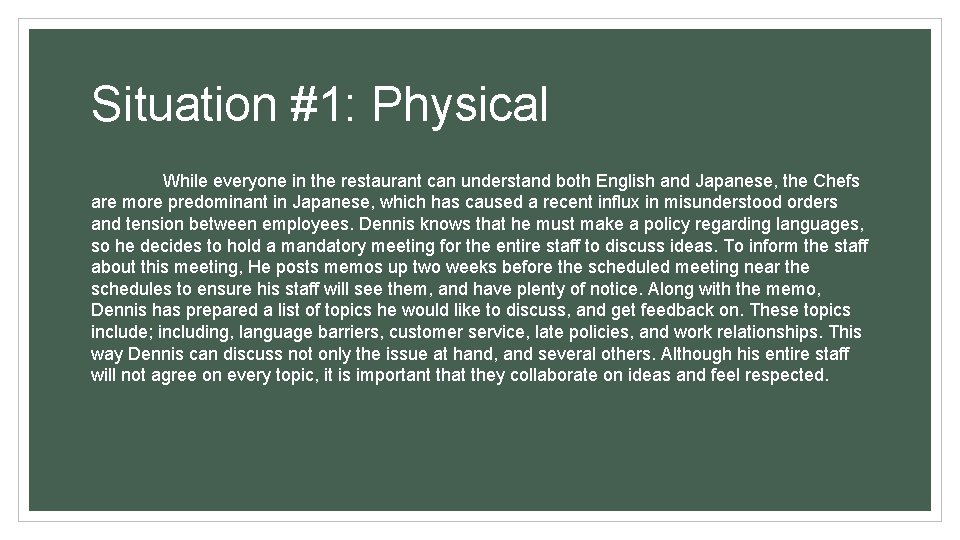 Situation #1: Physical

While everyone in the restaurant can understand both English and Japanese, the Chefs are more predominant in Japanese, which has caused a recent influx in misunderstood orders and tension between employees. Dennis knows that he must make a policy regarding languages, so he decides to hold a mandatory meeting for the entire staff to discuss ideas. To inform the staff about this meeting, He posts memos up two weeks before the scheduled meeting near the schedules to ensure his staff will see them, and have plenty of notice. Along with the memo, Dennis has prepared a list of topics he would like to discuss, and get feedback on. These topics include; including, language barriers, customer service, late policies, and work relationships. This way Dennis can discuss not only the issue at hand, and several others. Although his entire staff will not agree on every topic, it is important that they collaborate on ideas and feel respected.